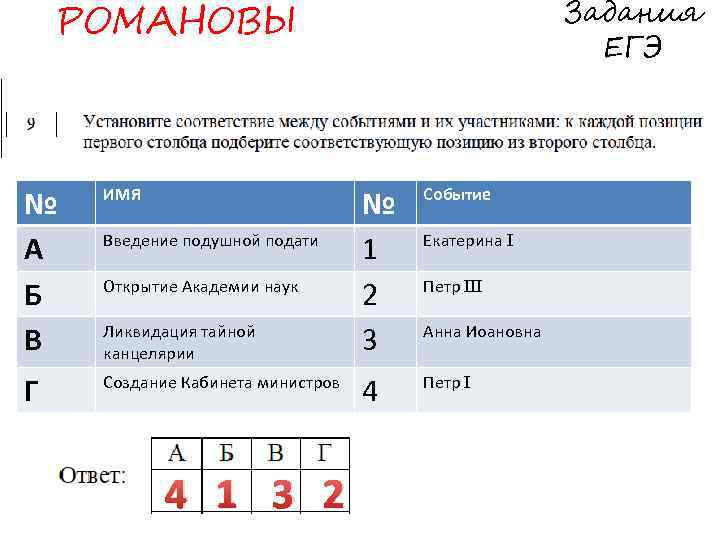 РОМАНОВЫ

Задания ЕГЭ

9 Установите соответствие между событиями и их участниками: к каждой позиции первого столбца подберите соответствующую позицию из второго столбца.

| № | имя | № | Событие |
|---|---|---|---|
| А | Введение подушной подати | 1 | Екатерина I |
| Б | Открытие Академии наук | 2 | Петр III |
| В | Ликвидация тайной канцелярии | 3 | Анна Иоановна |
| Г | Создание Кабинета министров | 4 | Петр I |

Ответ:

| А | Б | В | Г |
|---|---|---|---|
| 4 | 1 | 3 | 2 |